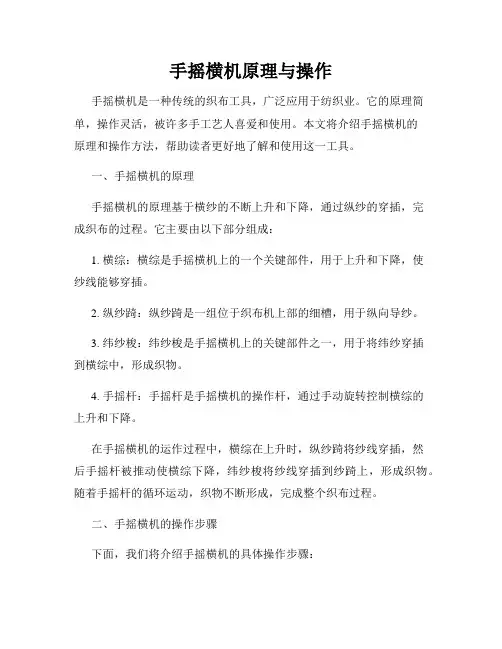 手摇横机原理与操作

手摇横机是一种传统的织布工具，广泛应用于纺织业。它的原理简单，操作灵活，被许多手工艺人喜爱和使用。本文将介绍手摇横机的原理和操作方法，帮助读者更好地了解和使用这一工具。

一、手摇横机的原理

手摇横机的原理基于横纱的不断上升和下降，通过纵纱的穿插，完成织布的过程。它主要由以下部分组成：

1. 横综：横综是手摇横机上的一个关键部件，用于上升和下降，使纱线能够穿插。

2. 纵纱踦：纵纱踦是一组位于织布机上部的细槽，用于纵向导纱。

3. 纬纱梭：纬纱梭是手摇横机上的关键部件之一，用于将纬纱穿插到横综中，形成织物。

4. 手摇杆：手摇杆是手摇横机的操作杆，通过手动旋转控制横综的上升和下降。

在手摇横机的运作过程中，横综在上升时，纵纱踦将纱线穿插，然后手摇杆被推动使横综下降，纬纱梭将纱线穿插到纱踦上，形成织物。随着手摇杆的循环运动，织物不断形成，完成整个织布过程。

二、手摇横机的操作步骤

下面，我们将介绍手摇横机的具体操作步骤：